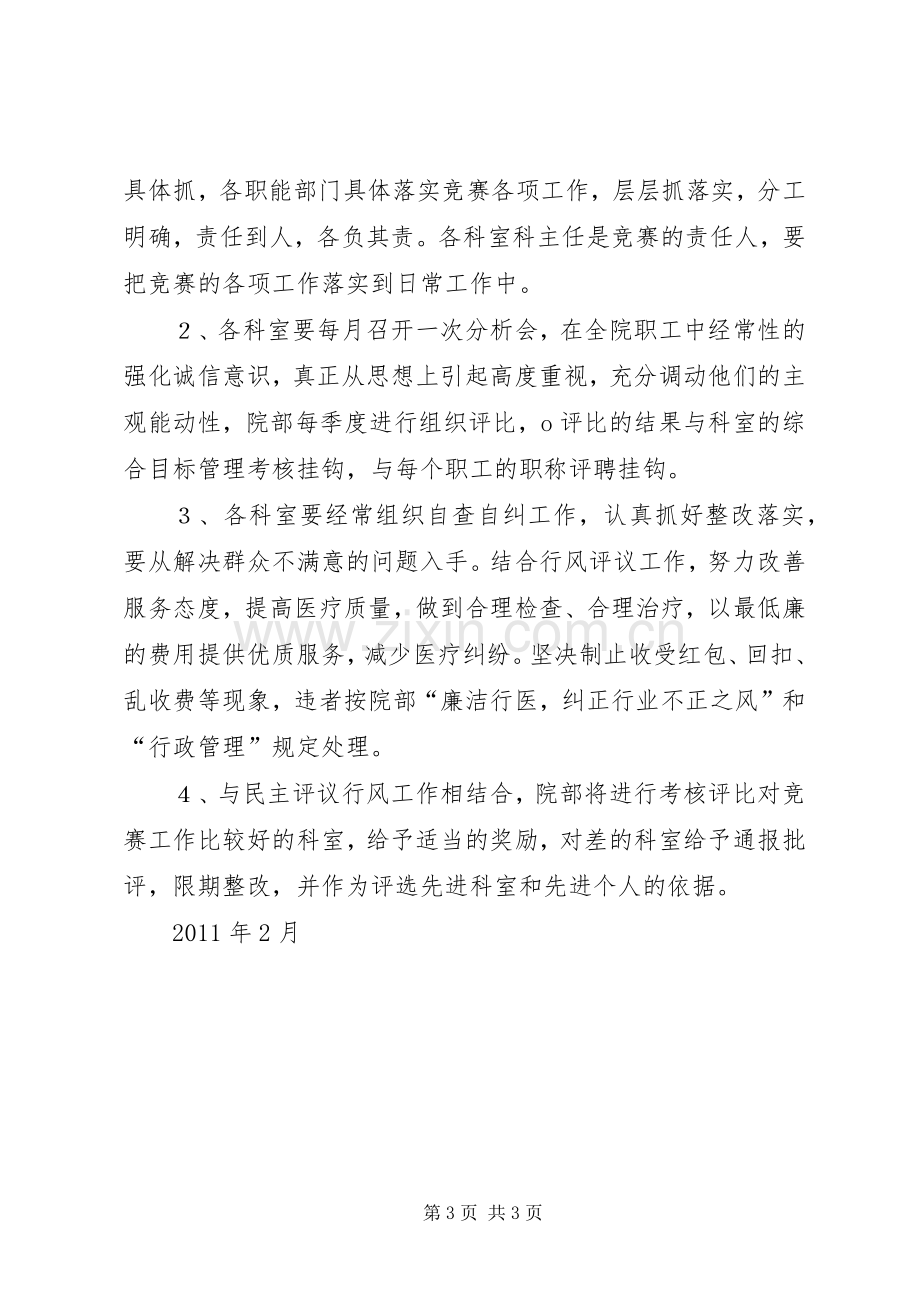 具体抓，各职能部门具体落实竞赛各项工作，层层抓落实，分工明确，责任到人，各负其责。各科室科主任是竞赛的责任人，要把竞赛的各项工作落实到日常工作中。

2、各科室要每月召开一次分析会，在全院职工中经常性的强化诚信意识，真正从思想上引起高度重视，充分调动他们的主观能动性，院部每季度进行组织评比，o评比的结果与科室的综合目标管理考核挂钩，与每个职工的职称评聘挂钩。

3、各科室要经常组织自查自纠工作，认真抓好整改落实，要从解决群众不满意的问题入手。结合行风评议工作，努力改善服务态度，提高医疗质量，做到合理检查、合理治疗，以最低廉的费用提供优质服务，减少医疗纠纷。坚决制止收受红包、回扣、乱收费等现象，违者按院部“廉洁行医，纠正行业不正之风”和“行政管理”规定处理。

4、与民主评议行风工作相结合，院部将进行考核评比对竞赛工作比较好的科室，给予适当的奖励，对差的科室给予通报批评，限期整改，并作为评选先进科室和先进个人的依据。

2011年2月

第3页 共3页

www.zixin.com.cn